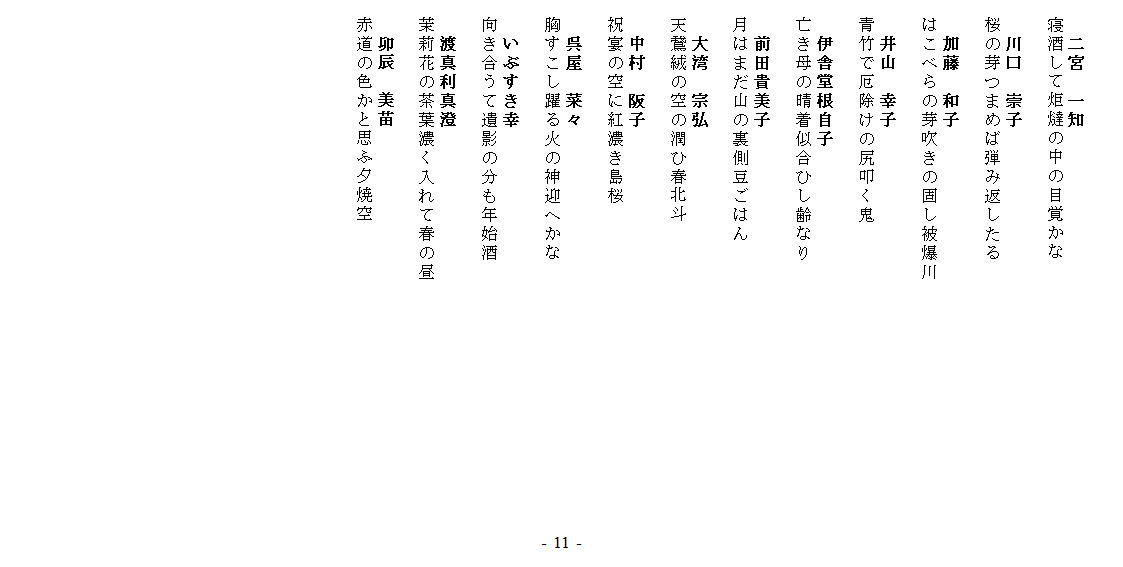 二宮　一知
寝酒して炬燵の中の目覚かな

川口　崇子
桜の芽つまめば弾み返したる

加藤　和子
はこべらの芽吹きの固し被爆川

井山　幸子
青竹で厄除けの尻叩く鬼

伊舎堂根自子
亡き母の晴着似合ひし齢なり

前田貴美子
月はまだ山の裏側豆ごはん

大湾　宗弘
天鵞絨の空の潤ひ春北斗

中村　阪子
祝宴の空に紅濃き島桜

呉屋　菜々
胸すこし躍る火の神迎へかな

いぶすき幸
向き合うて遺影の分も年始酒

渡真利真澄
茉莉花の茶葉濃く入れて春の昼

卯辰　美苗
赤道の色かと思ふ夕焼空

- 11 -